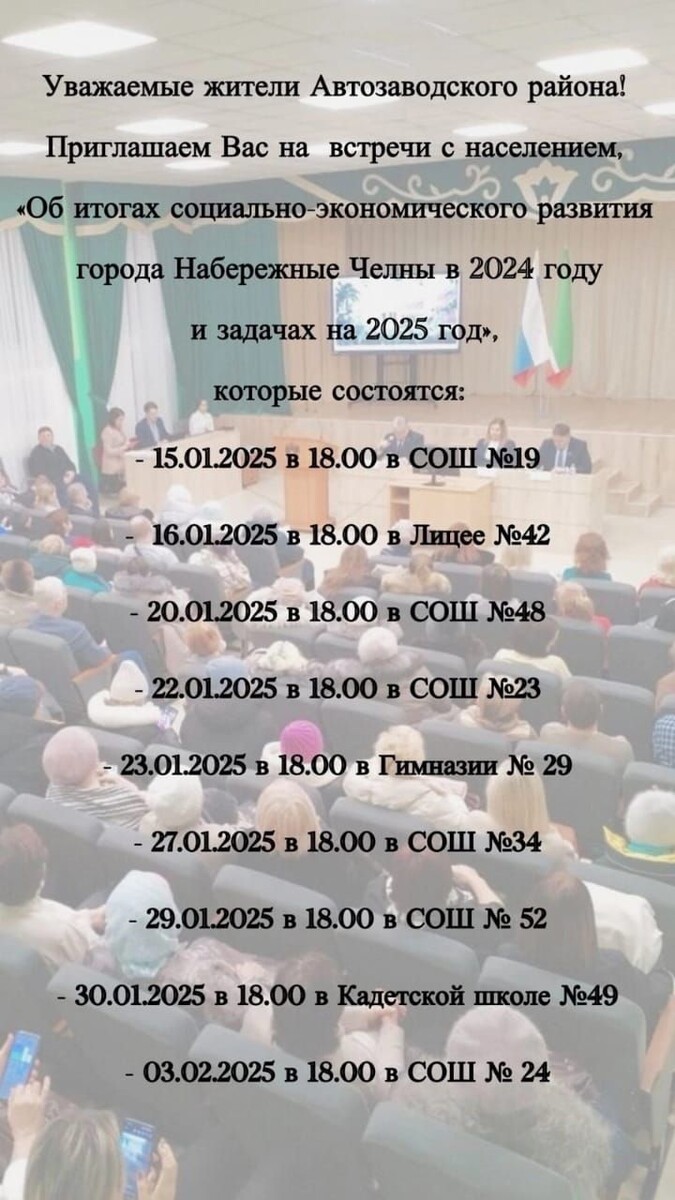 Уважаемые жители Автозаводского района!

Приглашаем Вас на встречи с населением,

«Об итогах социально-экономического развития города Набережные Челны в 2024 году и задачах на 2025 год»,

которые состоятся:

- 15.01.2025 в 18.00 в СОШ №19

- 16.01.2025 в 18.00 в Лицее №42

- 20.01.2025 в 18.00 в СОШ №48

- 22.01.2025 в 18.00 в СОШ №23

- 23.01.2025 в 18.00 в Гимназии № 29

- 27.01.2025 в 18.00 в СОШ №34

- 29.01.2025 в 18.00 в СОШ № 52

- 30.01.2025 в 18.00 в Кадетской школе №49

- 03.02.2025 в 18.00 в СОШ № 24